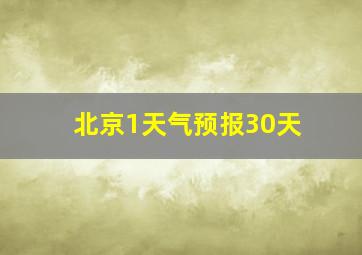 北京1天气预报30天